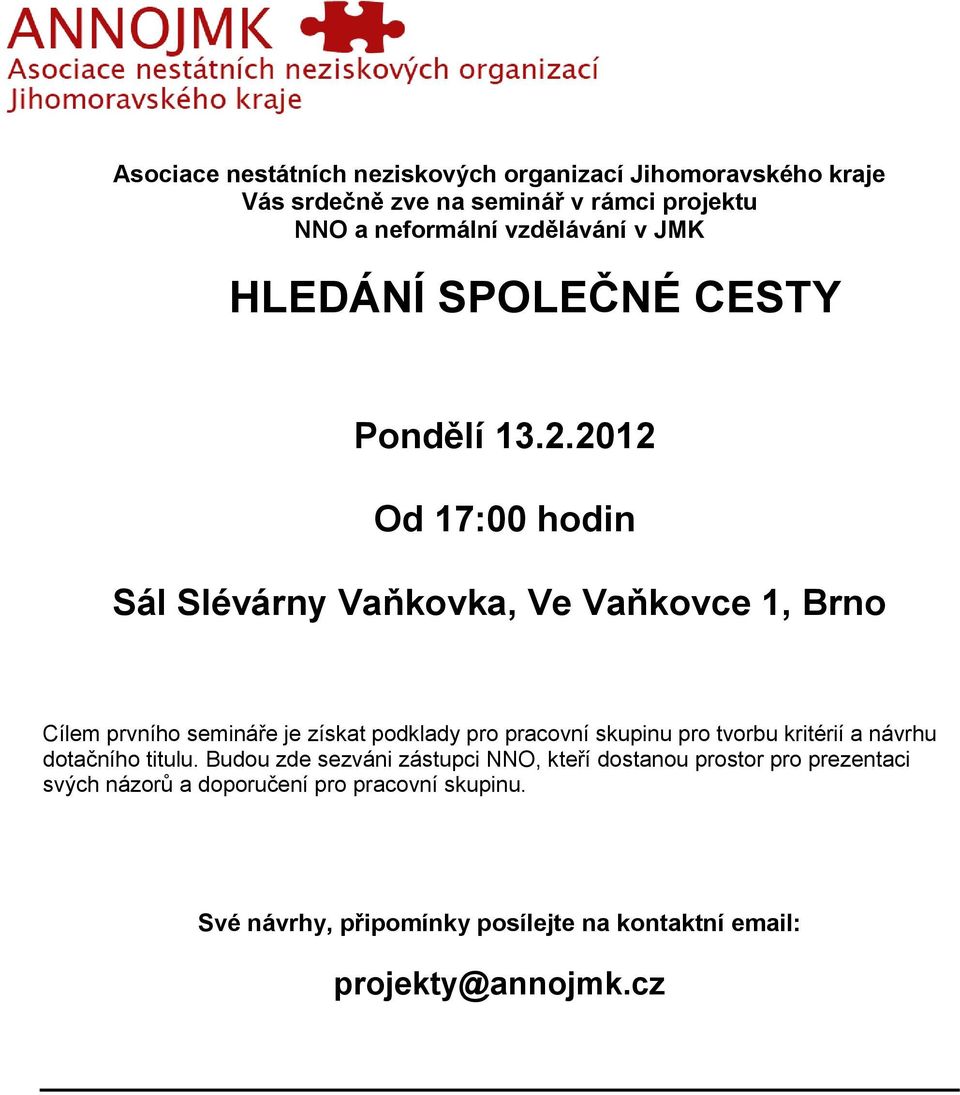 ANNOJMK
Asociace nestátních neziskových organizací Jihomoravského kraje

Asociace nestátních neziskových organizací Jihomoravského kraje
Vás srdečně zve na seminář v rámci projektu
NNO a neformální vzdělávání v JMK

HLEDÁNÍ SPOLEČNÉ CESTY

Pondělí 13.2.2012

Od 17:00 hodin

Sál Slévárny Vaňkovka, Ve Vaňkovce 1, Brno

Cílem prvního semináře je získat podklady pro pracovní skupinu pro tvorbu kritérií a návrhu dotačního titulu. Budou zde sezváni zástupci NNO, kteří dostanou prostor pro prezentaci svých názorů a doporučení pro pracovní skupinu.

Své návrhy, připomínky posílejte na kontaktní email:

projekty@annojmk.cz